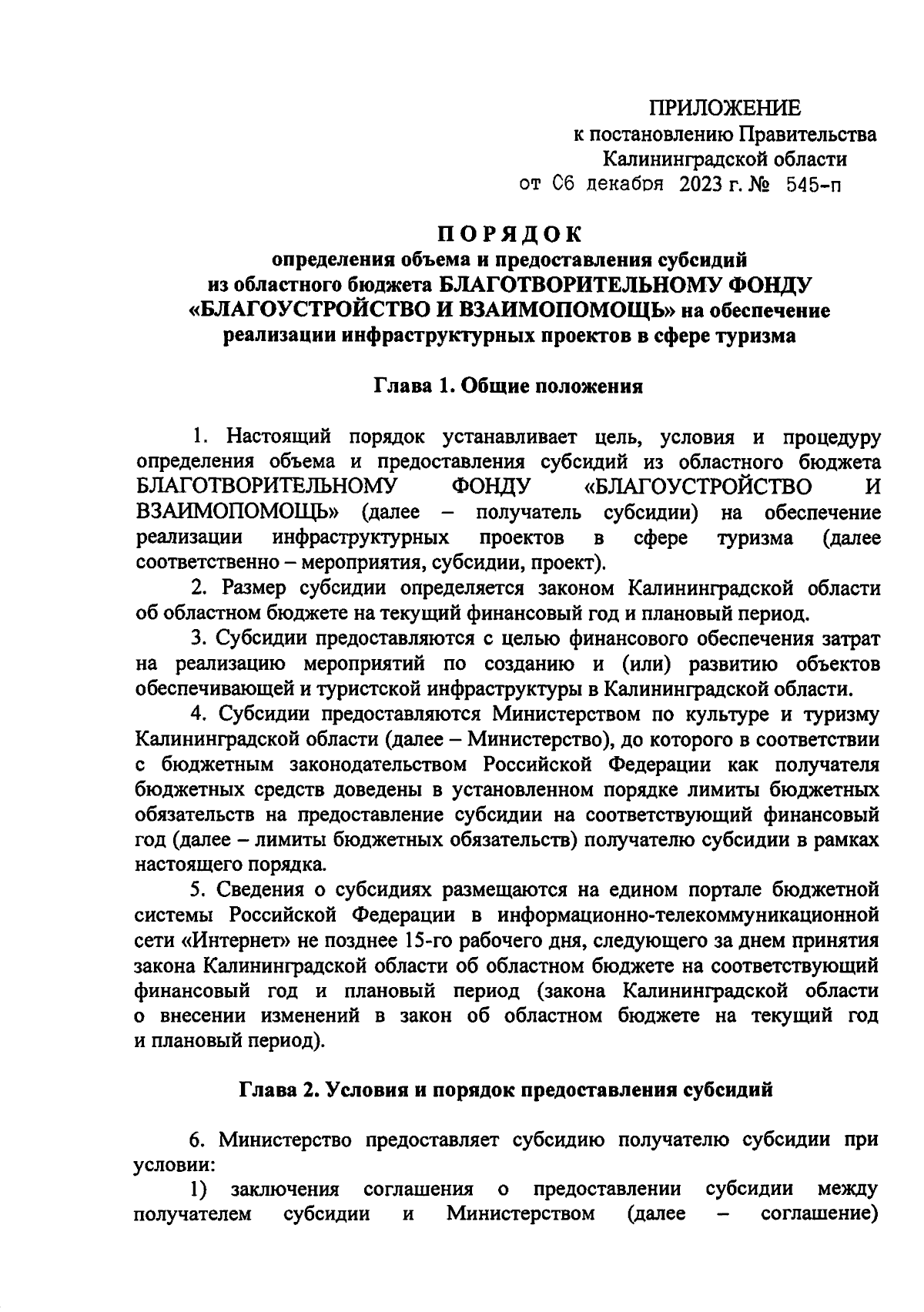 ПРИЛОЖЕНИЕ
к постановлению Правительства
Калининградской области
от 06 декабря 2023 г. № 545-п

ПОРЯДОК
определения объема и предоставления субсидий
из областного бюджета БЛАГОТВОРИТЕЛЬНОМУ ФОНДУ
«БЛАГОУСТРОЙСТВО И ВЗАИМОПОМОЩЬ» на обеспечение
реализации инфраструктурных проектов в сфере туризма

Глава 1. Общие положения

1. Настоящий порядок устанавливает цель, условия и процедуру определения объема и предоставления субсидий из областного бюджета БЛАГОТВОРИТЕЛЬНОМУ ФОНДУ «БЛАГОУСТРОЙСТВО И ВЗАИМОПОМОЩЬ» (далее – получатель субсидии) на обеспечение реализации инфраструктурных проектов в сфере туризма (далее соответственно – мероприятия, субсидии, проект).

2. Размер субсидии определяется законом Калининградской области об областном бюджете на текущий финансовый год и плановый период.

3. Субсидии предоставляются с целью финансового обеспечения затрат на реализацию мероприятий по созданию и (или) развитию объектов обеспечивающей и туристской инфраструктуры в Калининградской области.

4. Субсидии предоставляются Министерством по культуре и туризму Калининградской области (далее – Министерство), до которого в соответствии с бюджетным законодательством Российской Федерации как получателя бюджетных средств доведены в установленном порядке лимиты бюджетных обязательств на предоставление субсидии на соответствующий финансовый год (далее – лимиты бюджетных обязательств) получателю субсидии в рамках настоящего порядка.

5. Сведения о субсидиях размещаются на едином портале бюджетной системы Российской Федерации в информационно-телекоммуникационной сети «Интернет» не позднее 15-го рабочего дня, следующего за днем принятия закона Калининградской области об областном бюджете на соответствующий финансовый год и плановый период (закона Калининградской области о внесении изменений в закон об областном бюджете на текущий год и плановый период).

Глава 2. Условия и порядок предоставления субсидий

6. Министерство предоставляет субсидию получателю субсидии при условии:

1) заключения соглашения о предоставлении субсидии между получателем субсидии и Министерством (далее – соглашение)